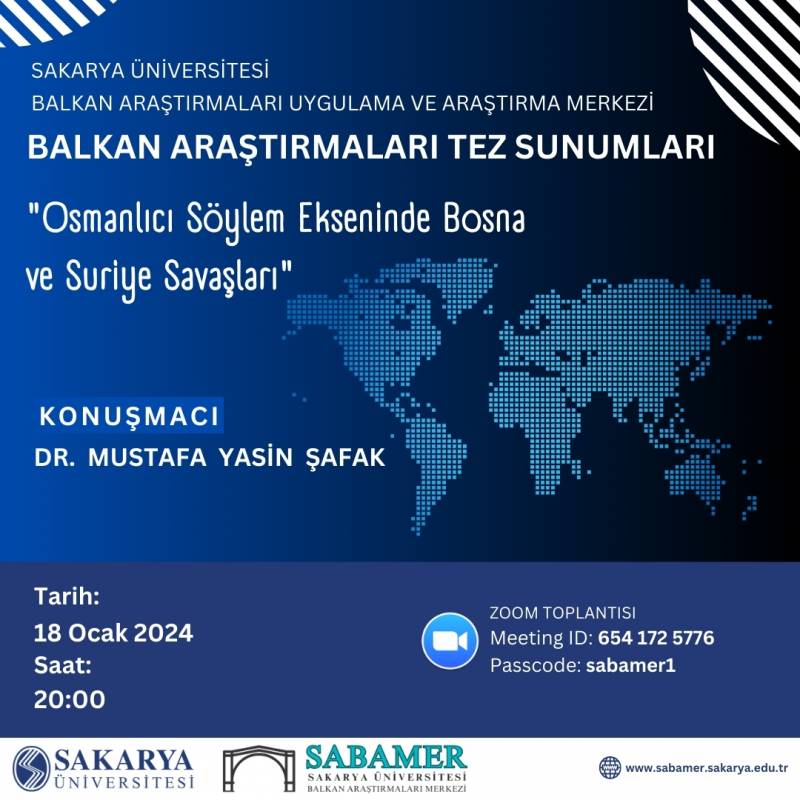 SAKARYA ÜNİVERSİTESİ
BALKAN ARAŞTIRMALARI UYGULAMA VE ARAŞTIRMA MERKEZİ

BALKAN ARAŞTIRMALARI TEZ SUNUMLARI

"Osmanlıcı Söylem Ekseninde Bosna ve Suriye Savaşları"

KONUŞMACI
DR. MUSTAFA YASİN ŞAFAK

Tarih:
18 Ocak 2024
Saat:
20:00

ZOOM TOPLANTISI
Meeting ID: 654 172 5776
Passcode: sabamer1

SAKARYA ÜNİVERSİTESİ

SABAMER
SAKARYA ÜNİVERSİTESİ
BALKAN ARAŞTIRMALARI MERKEZİ

www.sabamer.sakarya.edu.tr